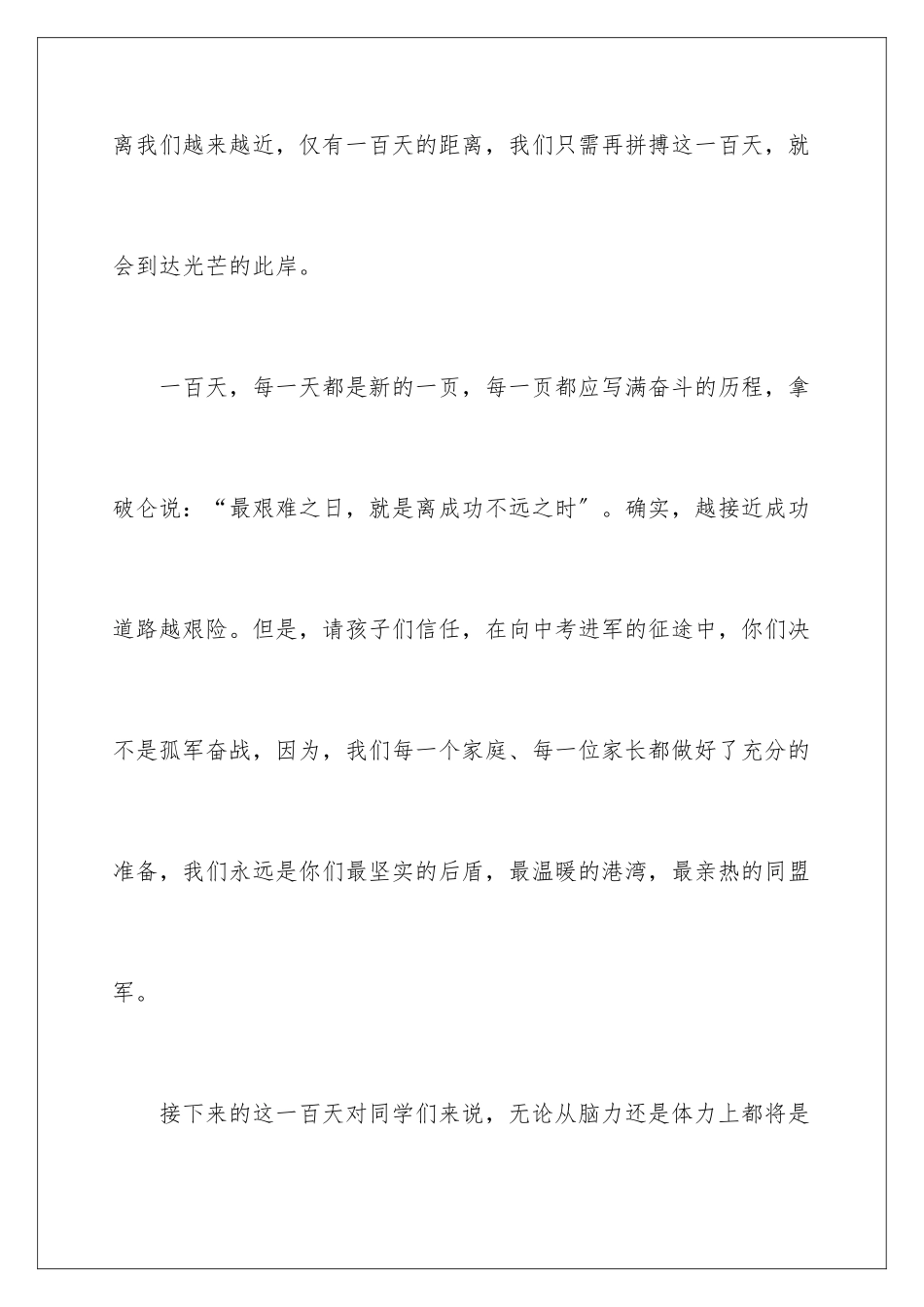 离我们越来越近，仅有一百天的距离，我们只需再拼搏这一百天，就会到达光芒的此岸。

一百天，每一天都是新的一页，每一页都应写满奋斗的历程，拿破仑说：“最艰难之日，就是离成功不远之时”。确实，越接近成功道路越艰险。但是，请孩子们信任，在向中考进军的征途中，你们决不是孤军奋战，因为，我们每一个家庭、每一位家长都做好了充分的准备，我们永远是你们最坚实的后盾，最温暖的港湾，最亲热的同盟军。

接下来的这一百天对同学们来说，无论从脑力还是体力上都将是